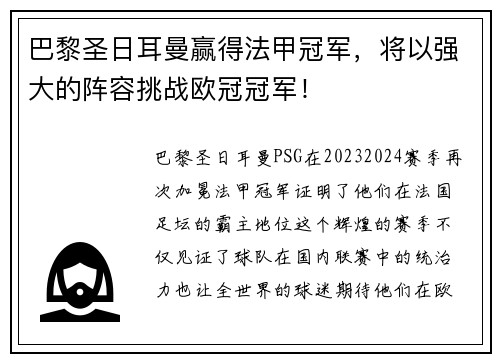 巴黎圣日耳曼赢得法甲冠军，将以强大的阵容挑战欧冠冠军！

巴黎圣日耳曼PSG在20232024赛季再次加冕法甲冠军证明了他们在法国足坛的霸主地位这个辉煌的赛季不仅见证了球队在国内联赛中的统治力也让全世界的球迷期待他们在欧